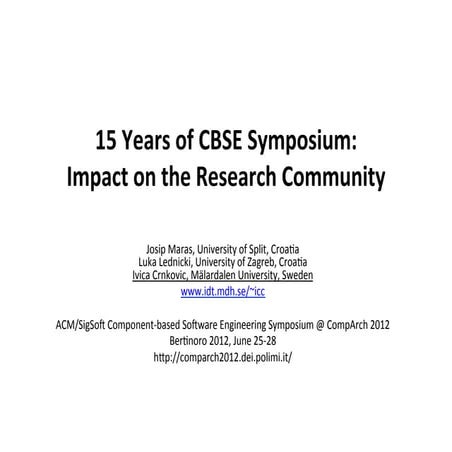 15 Years of CBSE Symposium: Impact on the Research Community

Josip Maras, University of Split, Croatia
Luka Lednicki, University of Zagreb, Croatia
Ivica Crnkovic, Mälardalen University, Sweden
www.idt.mdh.se/~icc

ACM/SigSoft Component-based Software Engineering Symposium @ CompArch 2012
Bertinoro 2012, June 25-28
http://comparch2012.dei.polimi.it/